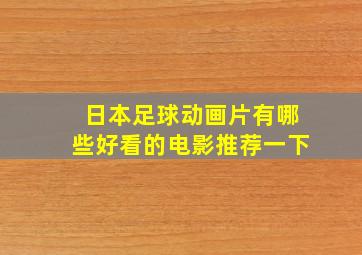 日本足球动画片有哪些好看的电影推荐一下